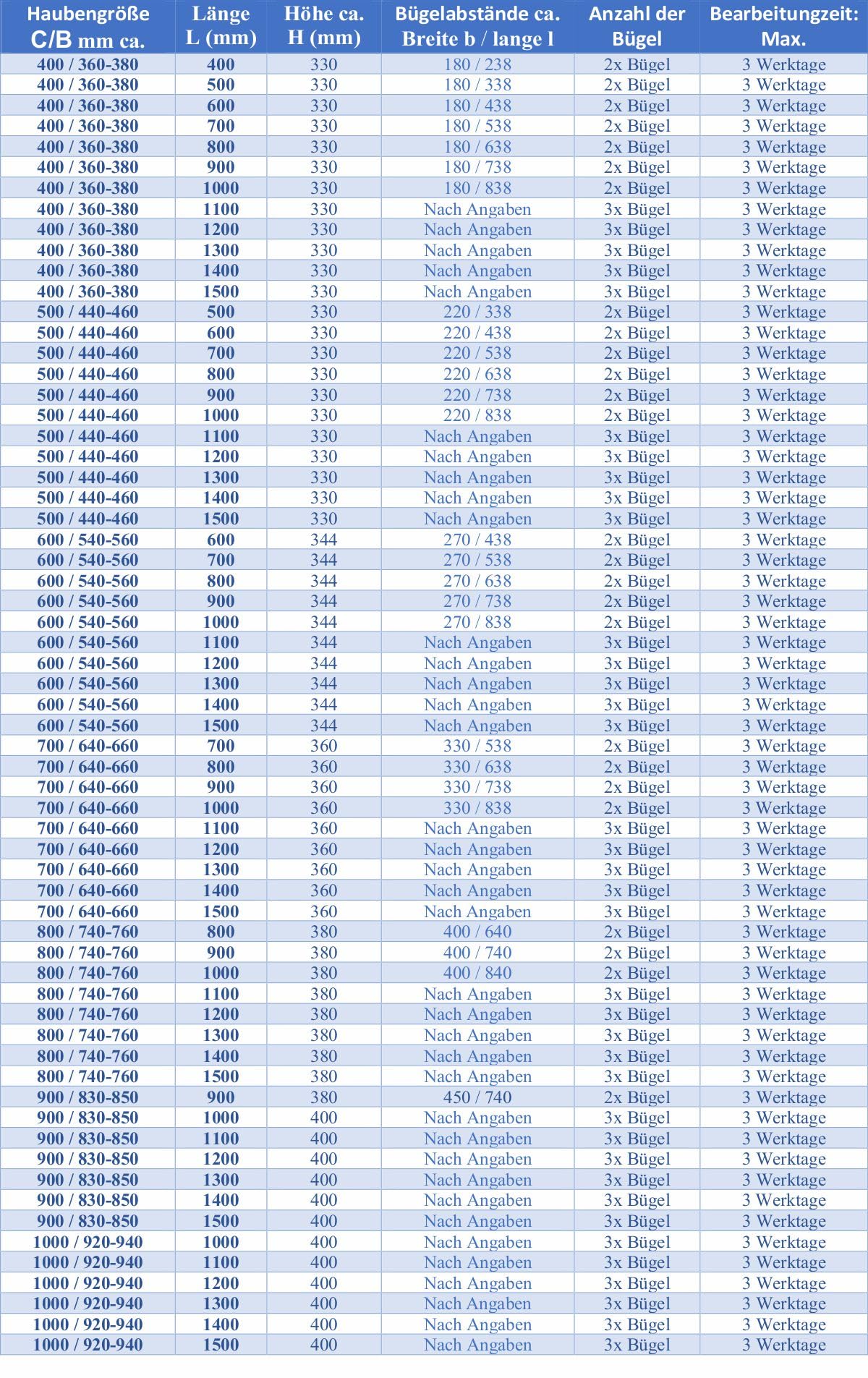 | Haubengröße C/B mm ca. | Länge L (mm) | Höhe ca. H (mm) | Bügelabstände ca. Breite b / lange l | Anzahl der Bügel | Bearbeitungzeit: Max. |
|---|---|---|---|---|---|
| 400 / 360-380 | 400 | 330 | 180 / 238 | 2x Bügel | 3 Werktage |
| 400 / 360-380 | 500 | 330 | 180 / 338 | 2x Bügel | 3 Werktage |
| 400 / 360-380 | 600 | 330 | 180 / 438 | 2x Bügel | 3 Werktage |
| 400 / 360-380 | 700 | 330 | 180 / 538 | 2x Bügel | 3 Werktage |
| 400 / 360-380 | 800 | 330 | 180 / 638 | 2x Bügel | 3 Werktage |
| 400 / 360-380 | 900 | 330 | 180 / 738 | 2x Bügel | 3 Werktage |
| 400 / 360-380 | 1000 | 330 | 180 / 838 | 2x Bügel | 3 Werktage |
| 400 / 360-380 | 1100 | 330 | Nach Angaben | 3x Bügel | 3 Werktage |
| 400 / 360-380 | 1200 | 330 | Nach Angaben | 3x Bügel | 3 Werktage |
| 400 / 360-380 | 1300 | 330 | Nach Angaben | 3x Bügel | 3 Werktage |
| 400 / 360-380 | 1400 | 330 | Nach Angaben | 3x Bügel | 3 Werktage |
| 400 / 360-380 | 1500 | 330 | Nach Angaben | 3x Bügel | 3 Werktage |
| 500 / 440-460 | 500 | 330 | 220 / 338 | 2x Bügel | 3 Werktage |
| 500 / 440-460 | 600 | 330 | 220 / 438 | 2x Bügel | 3 Werktage |
| 500 / 440-460 | 700 | 330 | 220 / 538 | 2x Bügel | 3 Werktage |
| 500 / 440-460 | 800 | 330 | 220 / 638 | 2x Bügel | 3 Werktage |
| 500 / 440-460 | 900 | 330 | 220 / 738 | 2x Bügel | 3 Werktage |
| 500 / 440-460 | 1000 | 330 | 220 / 838 | 2x Bügel | 3 Werktage |
| 500 / 440-460 | 1100 | 330 | Nach Angaben | 3x Bügel | 3 Werktage |
| 500 / 440-460 | 1200 | 330 | Nach Angaben | 3x Bügel | 3 Werktage |
| 500 / 440-460 | 1300 | 330 | Nach Angaben | 3x Bügel | 3 Werktage |
| 500 / 440-460 | 1400 | 330 | Nach Angaben | 3x Bügel | 3 Werktage |
| 500 / 440-460 | 1500 | 330 | Nach Angaben | 3x Bügel | 3 Werktage |
| 600 / 540-560 | 600 | 344 | 270 / 438 | 2x Bügel | 3 Werktage |
| 600 / 540-560 | 700 | 344 | 270 / 538 | 2x Bügel | 3 Werktage |
| 600 / 540-560 | 800 | 344 | 270 / 638 | 2x Bügel | 3 Werktage |
| 600 / 540-560 | 900 | 344 | 270 / 738 | 2x Bügel | 3 Werktage |
| 600 / 540-560 | 1000 | 344 | 270 / 838 | 2x Bügel | 3 Werktage |
| 600 / 540-560 | 1100 | 344 | Nach Angaben | 3x Bügel | 3 Werktage |
| 600 / 540-560 | 1200 | 344 | Nach Angaben | 3x Bügel | 3 Werktage |
| 600 / 540-560 | 1300 | 344 | Nach Angaben | 3x Bügel | 3 Werktage |
| 600 / 540-560 | 1400 | 344 | Nach Angaben | 3x Bügel | 3 Werktage |
| 600 / 540-560 | 1500 | 344 | Nach Angaben | 3x Bügel | 3 Werktage |
| 700 / 640-660 | 700 | 360 | 330 / 538 | 2x Bügel | 3 Werktage |
| 700 / 640-660 | 800 | 360 | 330 / 638 | 2x Bügel | 3 Werktage |
| 700 / 640-660 | 900 | 360 | 330 / 738 | 2x Bügel | 3 Werktage |
| 700 / 640-660 | 1000 | 360 | 330 / 838 | 2x Bügel | 3 Werktage |
| 700 / 640-660 | 1100 | 360 | Nach Angaben | 3x Bügel | 3 Werktage |
| 700 / 640-660 | 1200 | 360 | Nach Angaben | 3x Bügel | 3 Werktage |
| 700 / 640-660 | 1300 | 360 | Nach Angaben | 3x Bügel | 3 Werktage |
| 700 / 640-660 | 1400 | 360 | Nach Angaben | 3x Bügel | 3 Werktage |
| 700 / 640-660 | 1500 | 360 | Nach Angaben | 3x Bügel | 3 Werktage |
| 800 / 740-760 | 800 | 380 | 400 / 640 | 2x Bügel | 3 Werktage |
| 800 / 740-760 | 900 | 380 | 400 / 740 | 2x Bügel | 3 Werktage |
| 800 / 740-760 | 1000 | 380 | 400 / 840 | 2x Bügel | 3 Werktage |
| 800 / 740-760 | 1100 | 380 | Nach Angaben | 3x Bügel | 3 Werktage |
| 800 / 740-760 | 1200 | 380 | Nach Angaben | 3x Bügel | 3 Werktage |
| 800 / 740-760 | 1300 | 380 | Nach Angaben | 3x Bügel | 3 Werktage |
| 800 / 740-760 | 1400 | 380 | Nach Angaben | 3x Bügel | 3 Werktage |
| 800 / 740-760 | 1500 | 380 | Nach Angaben | 3x Bügel | 3 Werktage |
| 900 / 830-850 | 900 | 380 | 450 / 740 | 2x Bügel | 3 Werktage |
| 900 / 830-850 | 1000 | 400 | Nach Angaben | 3x Bügel | 3 Werktage |
| 900 / 830-850 | 1100 | 400 | Nach Angaben | 3x Bügel | 3 Werktage |
| 900 / 830-850 | 1200 | 400 | Nach Angaben | 3x Bügel | 3 Werktage |
| 900 / 830-850 | 1300 | 400 | Nach Angaben | 3x Bügel | 3 Werktage |
| 900 / 830-850 | 1400 | 400 | Nach Angaben | 3x Bügel | 3 Werktage |
| 900 / 830-850 | 1500 | 400 | Nach Angaben | 3x Bügel | 3 Werktage |
| 1000 / 920-940 | 1000 | 400 | Nach Angaben | 3x Bügel | 3 Werktage |
| 1000 / 920-940 | 1100 | 400 | Nach Angaben | 3x Bügel | 3 Werktage |
| 1000 / 920-940 | 1200 | 400 | Nach Angaben | 3x Bügel | 3 Werktage |
| 1000 / 920-940 | 1300 | 400 | Nach Angaben | 3x Bügel | 3 Werktage |
| 1000 / 920-940 | 1400 | 400 | Nach Angaben | 3x Bügel | 3 Werktage |
| 1000 / 920-940 | 1500 | 400 | Nach Angaben | 3x Bügel | 3 Werktage |